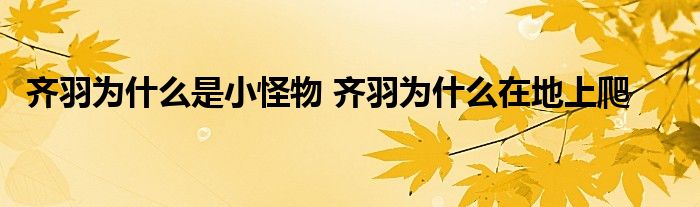 齐羽为什么是小怪物 齐羽为什么在地上爬